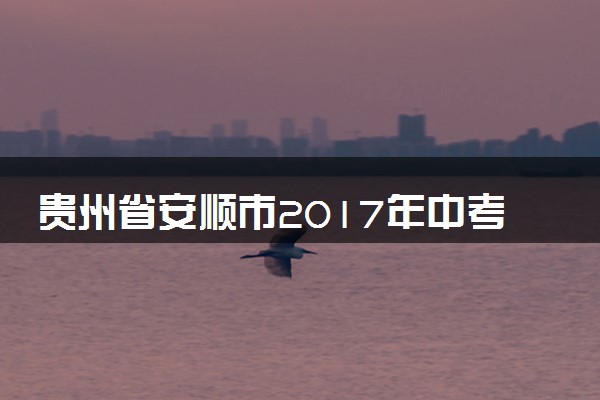 贵州省安顺市2017年中考